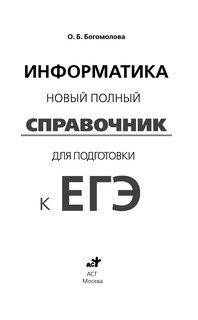 О. Б. Богомолова

ИНФОРМАТИКА

НОВЫЙ ПОЛНЫЙ

СПРАВОЧНИК

ДЛЯ ПОДГОТОВКИ

К ЕГЭ

АСТ

АСТ
Москва